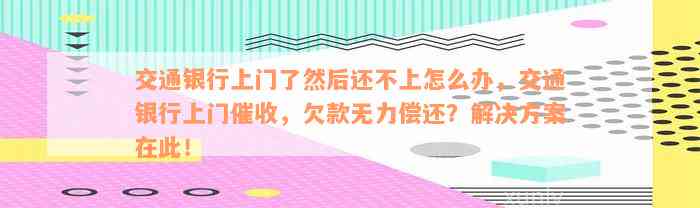 交通银行上门了然后还不上怎么办，交通银行上门催收，欠款无力偿还？解决方案在此！